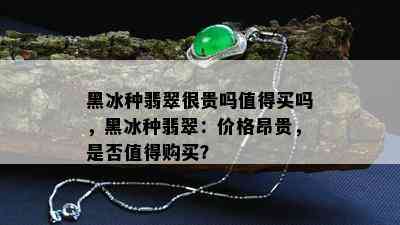 黑冰种翡翠很贵吗值得买吗，黑冰种翡翠：价格昂贵，是否值得购买?